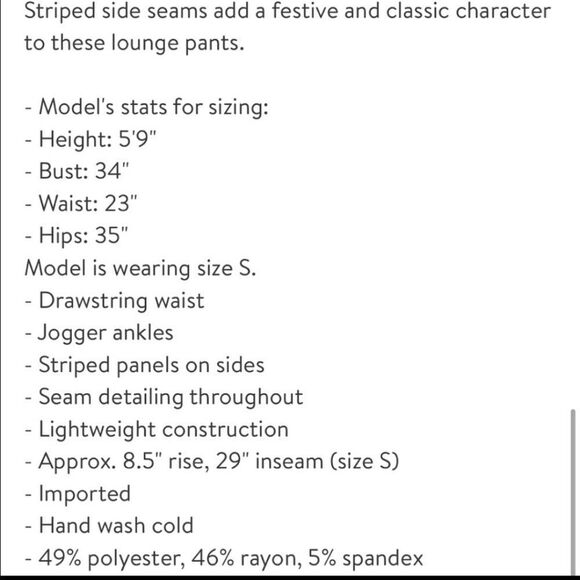 Striped side seams add a festive and classic character to these lounge pants.

- Model's stats for sizing:
- Height: 5'9"
- Bust: 34"
- Waist: 23"
- Hips: 35"
Model is wearing size S.
- Drawstring waist
- Jogger ankles
- Striped panels on sides
- Seam detailing throughout
- Lightweight construction
- Approx. 8.5" rise, 29" inseam (size S)
- Imported
- Hand wash cold
- 49% polyester, 46% rayon, 5% spandex